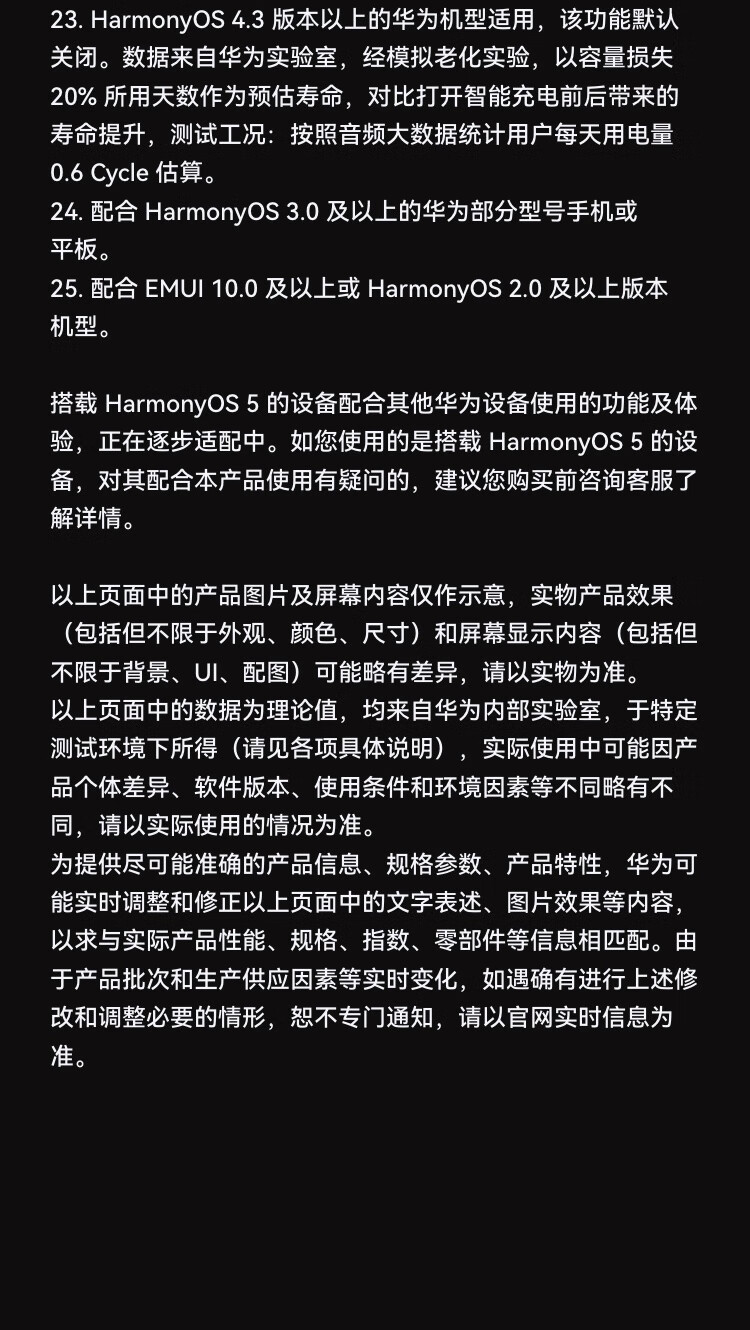 23. HarmonyOS 4.3 版本以上的华为机型适用，该功能默认关闭。数据来自华为实验室，经模拟老化实验，以容量损失 20% 所用天数作为预估寿命，对比打开智能充电前后带来的寿命提升，测试工况：按照音频大数据统计用户每天用电量 0.6 Cycle 估算。
24. 配合 HarmonyOS 3.0 及以上的华为部分型号手机或平板。
25. 配合 EMUI 10.0 及以上或 HarmonyOS 2.0 及以上版本机型。

搭载 HarmonyOS 5 的设备配合其他华为设备使用的功能及体验，正在逐步适配中。如您使用的是搭载 HarmonyOS 5 的设备，对其配合本产品使用有疑问的，建议您购买前咨询客服了解详情。

以上页面中的产品图片及屏幕内容仅作示意，实物产品效果（包括但不限于外观、颜色、尺寸）和屏幕显示内容（包括但不限于背景、UI、配图）可能略有差异，请以实物为准。
以上页面中的数据为理论值，均来自华为内部实验室，于特定测试环境下所得（请见各项具体说明），实际使用中可能因产品个体差异、软件版本、使用条件和环境因素等不同略有不同，请以实际使用的情况为准。
为提供尽可能准确的产品信息、规格参数、产品特性，华为可能实时调整和修正以上页面中的文字表述、图片效果等内容，以求与实际产品性能、规格、指数、零部件等信息相匹配。由于产品批次和生产供应因素等实时变化，如遇确有进行上述修改和调整必要的情形，恕不专门通知，请以官网实时信息为准。